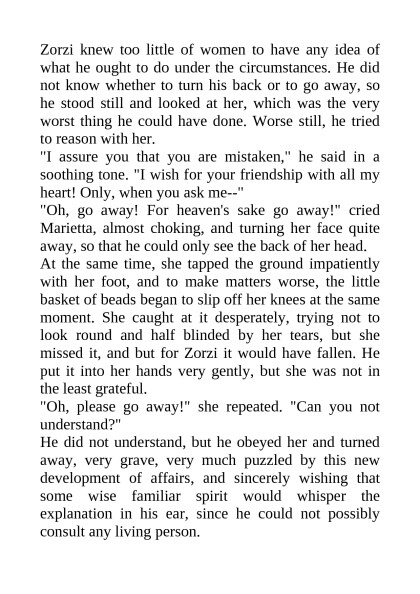 Zorzi knew too little of women to have any idea of what he ought to do under the circumstances. He did not know whether to turn his back or to go away, so he stood still and looked at her, which was the very worst thing he could have done. Worse still, he tried to reason with her.

"I assure you that you are mistaken," he said in a soothing tone. "I wish for your friendship with all my heart! Only, when you ask me--"

"Oh, go away! For heaven's sake go away!" cried Marietta, almost choking, and turning her face quite away, so that he could only see the back of her head.

At the same time, she tapped the ground impatiently with her foot, and to make matters worse, the little basket of beads began to slip off her knees at the same moment. She caught at it desperately, trying not to look round and half blinded by her tears, but she missed it, and but for Zorzi it would have fallen. He put it into her hands very gently, but she was not in the least grateful.

"Oh, please go away!" she repeated. "Can you not understand?"

He did not understand, but he obeyed her and turned away, very grave, very much puzzled by this new development of affairs, and sincerely wishing that some wise familiar spirit would whisper the explanation in his ear, since he could not possibly consult any living person.